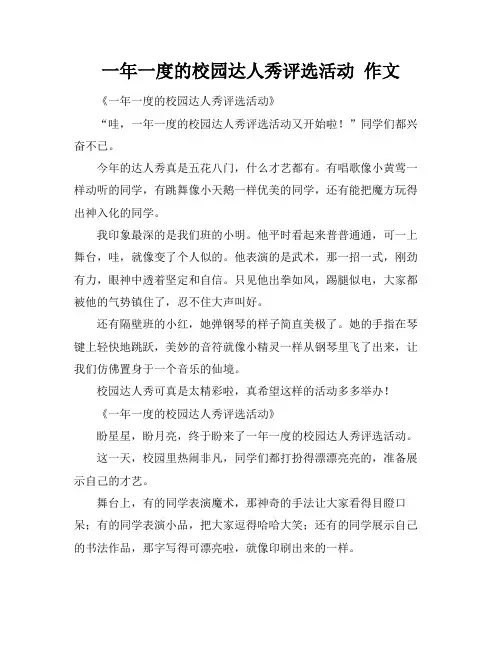 一年一度的校园达人秀评选活动 作文

《一年一度的校园达人秀评选活动》

“哇，一年一度的校园达人秀评选活动又开始啦！”同学们都兴奋不已。

今年的达人秀真是五花八门，什么才艺都有。有唱歌像小黄莺一样动听的同学，有跳舞像小天鹅一样优美的同学，还有能把魔方玩得出神入化的同学。

我印象最深的是我们班的小明。他平时看起来普普通通，可一上舞台，哇，就像变了个人似的。他表演的是武术，那一招一式，刚劲有力，眼神中透着坚定和自信。只见他出拳如风，踢腿似电，大家都被他的气势镇住了，忍不住大声叫好。

还有隔壁班的小红，她弹钢琴的样子简直美极了。她的手指在琴键上轻快地跳跃，美妙的音符就像小精灵一样从钢琴里飞了出来，让我们仿佛置身于一个音乐的仙境。

校园达人秀可真是太精彩啦，真希望这样的活动多多举办！

《一年一度的校园达人秀评选活动》

盼星星，盼月亮，终于盼来了一年一度的校园达人秀评选活动。

这一天，校园里热闹非凡，同学们都打扮得漂漂亮亮的，准备展示自己的才艺。

舞台上，有的同学表演魔术，那神奇的手法让大家看得目瞪口呆；有的同学表演小品，把大家逗得哈哈大笑；还有的同学展示自己的书法作品，那字写得可漂亮啦，就像印刷出来的一样。